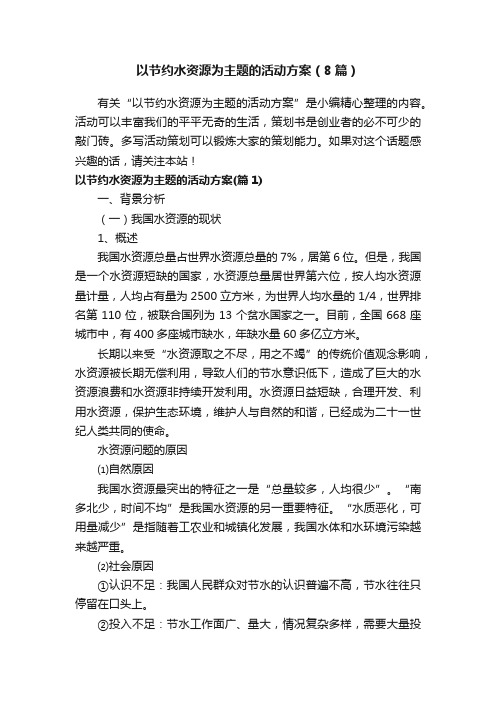 以节约水资源为主题的活动方案（8篇）

有关“以节约水资源为主题的活动方案”是小编精心整理的内容。活动可以丰富我们的平平无奇的生活，策划书是创业者的必不可少的敲门砖。多写活动策划可以锻炼大家的策划能力。如果对这个话题感兴趣的话，请关注本站！

以节约水资源为主题的活动方案(篇1)

一、背景分析

（一）我国水资源的现状

1、概述

我国水资源总量占世界水资源总量的7%，居第6位。但是，我国是一个水资源短缺的国家，水资源总量居世界第六位，按人均水资源量计量，人均占有量为2500立方米，为世界人均水量的1/4，世界排名第110位，被联合国列为13个贫水国家之一。目前，全国668座城市中，有400多座城市缺水，年缺水量60多亿立方米。

长期以来受“水资源取之不尽，用之不竭”的传统价值观念影响，水资源被长期无偿利用，导致人们的节水意识低下，造成了巨大的水资源浪费和水资源非持续开发利用。水资源日益短缺，合理开发、利用水资源，保护生态环境，维护人与自然的和谐，已经成为二十一世纪人类共同的使命。

水资源问题的原因

⑴自然原因

我国水资源最突出的特征之一是“总量较多，人均很少”。“南多北少，时间不均”是我国水资源的另一重要特征。“水质恶化，可用量减少”是指随着工农业和城镇化发展，我国水体和水环境污染越来越严重。

⑵社会原因

①认识不足：我国人民群众对节水的认识普遍不高，节水往往只停留在口头上。

②投入不足：节水工作面广、量大，情况复杂多样，需要大量投